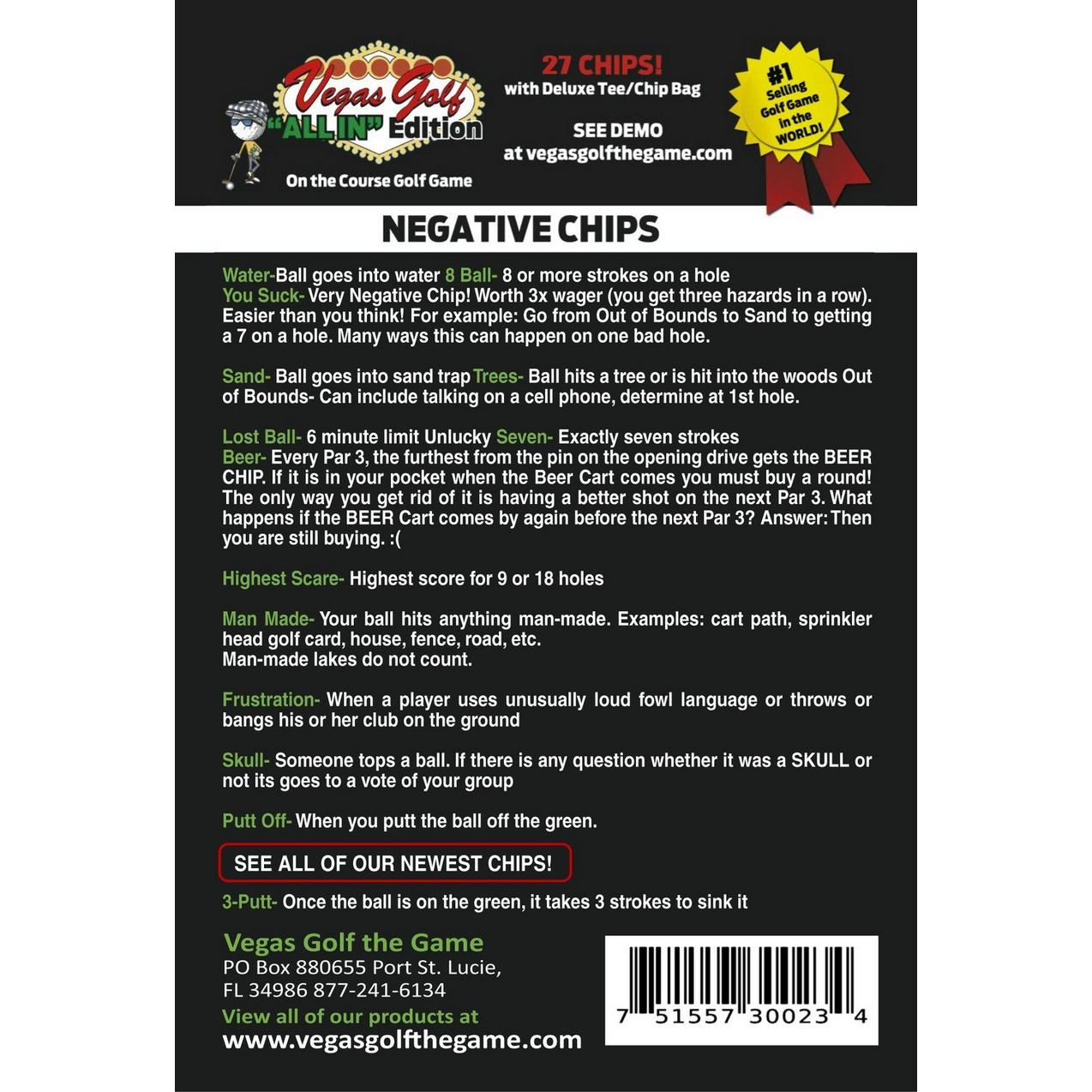 Vegas Golf "ALL IN" Edition
On the Course Golf Game

27 CHIPS!
with Deluxe Tee/Chip Bag

SEE DEMO
at vegasgolfthegame.com

#1 Selling Golf Game in the WORLD!

NEGATIVE CHIPS

Water-Ball goes into water 8 Ball- 8 or more strokes on a hole
You Suck- Very Negative Chip! Worth 3x wager (you get three hazards in a row). Easier than you think! For example: Go from Out of Bounds to Sand to getting a 7 on a hole. Many ways this can happen on one bad hole.

Sand- Ball goes into sand trap Trees- Ball hits a tree or is hit into the woods Out of Bounds- Can include talking on a cell phone, determine at 1st hole.

Lost Ball- 6 minute limit Unlucky Seven- Exactly seven strokes
Beer- Every Par 3, the furthest from the pin on the opening drive gets the BEER CHIP. If it is in your pocket when the Beer Cart comes you must buy a round! The only way you get rid of it is having a better shot on the next Par 3. What happens if the BEER Cart comes by again before the next Par 3? Answer: Then you are still buying. :(

Highest Scare- Highest score for 9 or 18 holes

Man Made- Your ball hits anything man-made. Examples: cart path, sprinkler head golf card, house, fence, road, etc.
Man-made lakes do not count.

Frustration- When a player uses unusually loud fowl language or throws or bangs his or her club on the ground

Skull- Someone tops a ball. If there is any question whether it was a SKULL or not its goes to a vote of your group

Putt Off- When you putt the ball off the green.

SEE ALL OF OUR NEWEST CHIPS!

3-Putt- Once the ball is on the green, it takes 3 strokes to sink it

Vegas Golf the Game
PO Box 880655 Port St. Lucie, FL 34986 877-241-6134
View all of our products at
www.vegasgolfthegame.com

7 51557 30023 4